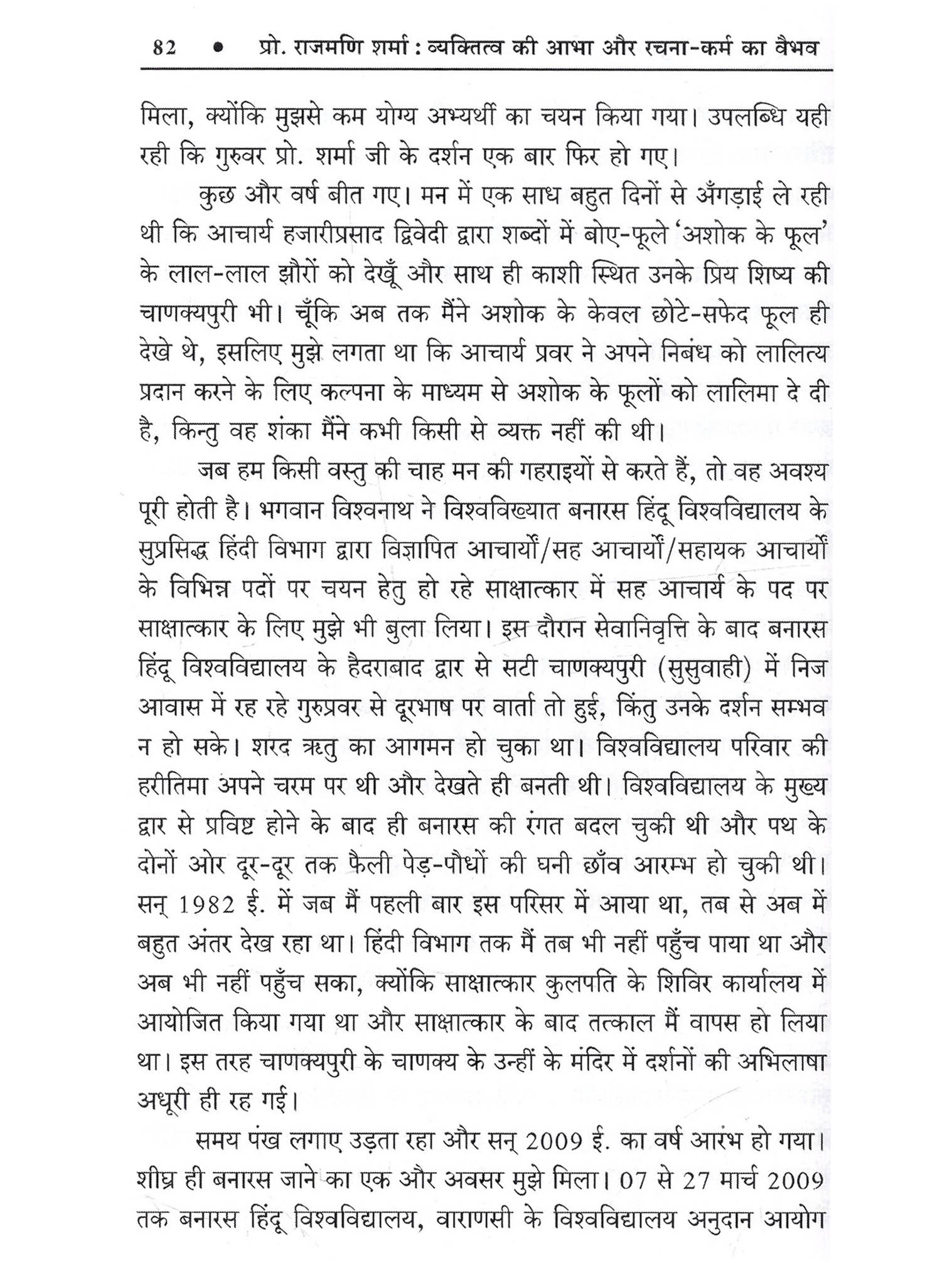 82 • प्रो. राजमणि शर्मा : व्यक्तित्व की आभा और रचना-कर्म का वैभव

मिला, क्योंकि मुझसे कम योग्य अभ्यर्थी का चयन किया गया। उपलब्धि यही रही कि गुरुवर प्रो. शर्मा जी के दर्शन एक बार फिर हो गए।

कुछ और वर्ष बीत गए। मन में एक साध बहुत दिनों से अँगड़ाई ले रही थी कि आचार्य हजारीप्रसाद द्विवेदी द्वारा शब्दों में बोए-फूले 'अशोक के फूल' के लाल-लाल झौरों को देखूँ और साथ ही काशी स्थित उनके प्रिय शिष्य की चाणक्यपुरी भी। चूँकि अब तक मैंने अशोक के केवल छोटे-सफेद फूल ही देखे थे, इसलिए मुझे लगता था कि आचार्य प्रवर ने अपने निबंध को लालित्य प्रदान करने के लिए कल्पना के माध्यम से अशोक के फूलों को लालिमा दे दी है, किन्तु वह शंका मैंने कभी किसी से व्यक्त नहीं की थी।

जब हम किसी वस्तु की चाह मन की गहराइयों से करते हैं, तो वह अवश्य पूरी होती है। भगवान विश्वनाथ ने विश्वविख्यात बनारस हिंदू विश्वविद्यालय के सुप्रसिद्ध हिंदी विभाग द्वारा विज्ञापित आचार्यों/सह आचार्यों/सहायक आचार्यों के विभिन्न पदों पर चयन हेतु हो रहे साक्षात्कार में सह आचार्य के पद पर साक्षात्कार के लिए मुझे भी बुला लिया। इस दौरान सेवानिवृत्ति के बाद बनारस हिंदू विश्वविद्यालय के हैदराबाद द्वार से सटी चाणक्यपुरी (सुसुवाही) में निज आवास में रह रहे गुरुप्रवर से दूरभाष पर वार्ता तो हुई, किंतु उनके दर्शन सम्भव न हो सके। शरद ऋतु का आगमन हो चुका था। विश्वविद्यालय परिवार की हरीतिमा अपने चरम पर थी और देखते ही बनती थी। विश्वविद्यालय के मुख्य द्वार से प्रविष्ट होने के बाद ही बनारस की रंगत बदल चुकी थी और पथ के दोनों ओर दूर-दूर तक फैली पेड़-पौधों की घनी छाँव आरम्भ हो चुकी थी। सन् 1982 ई. में जब मैं पहली बार इस परिसर में आया था, तब से अब में बहुत अंतर देख रहा था। हिंदी विभाग तक मैं तब भी नहीं पहुँच पाया था और अब भी नहीं पहुँच सका, क्योंकि साक्षात्कार कुलपति के शिविर कार्यालय में आयोजित किया गया था और साक्षात्कार के बाद तत्काल मैं वापस हो लिया था। इस तरह चाणक्यपुरी के चाणक्य के उन्हीं के मंदिर में दर्शनों की अभिलाषा अधूरी ही रह गई।

समय पंख लगाए उड़ता रहा और सन् 2009 ई. का वर्ष आरंभ हो गया। शीघ्र ही बनारस जाने का एक और अवसर मुझे मिला। 07 से 27 मार्च 2009 तक बनारस हिंदू विश्वविद्यालय, वाराणसी के विश्वविद्यालय अनुदान आयोग